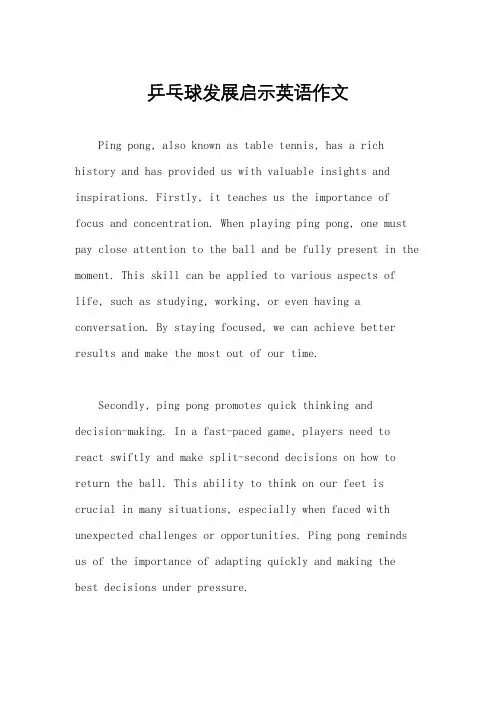 乒乓球发展启示英语作文

Ping pong, also known as table tennis, has a rich history and has provided us with valuable insights and inspirations. Firstly, it teaches us the importance of focus and concentration. When playing ping pong, one must pay close attention to the ball and be fully present in the moment. This skill can be applied to various aspects of life, such as studying, working, or even having a conversation. By staying focused, we can achieve better results and make the most out of our time.

Secondly, ping pong promotes quick thinking and decision-making. In a fast-paced game, players need to react swiftly and make split-second decisions on how to return the ball. This ability to think on our feet is crucial in many situations, especially when faced with unexpected challenges or opportunities. Ping pong reminds us of the importance of adapting quickly and making the best decisions under pressure.